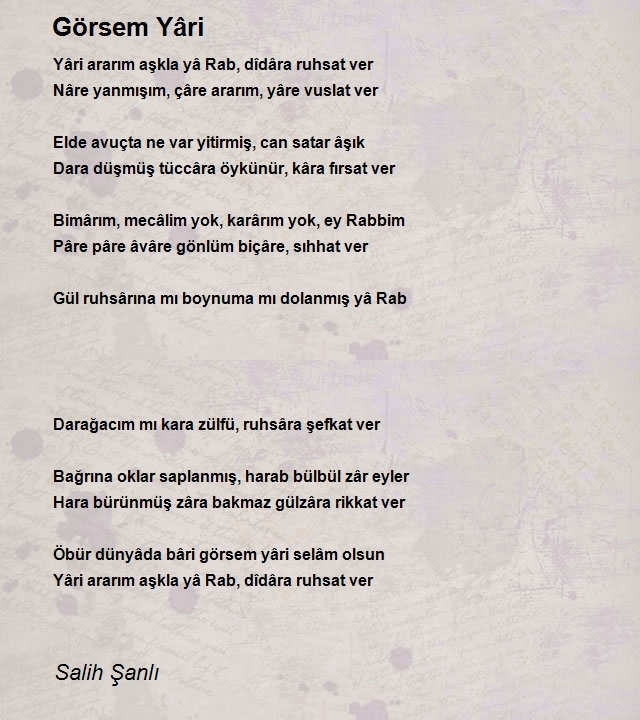 Görsem Yâri

Yâri ararım aşkla yâ Rab, dîdâra ruhsat ver
Nâre yanmışım, çâre ararım, yâre vuslat ver

Elde avuçta ne var yitirmiş, can satar âşık
Dara düşmüş tüccâra öykünür, kâra fırsat ver

Bimârım, mecâlim yok, karârım yok, ey Rabbim
Pâre pâre âvâre gönlüm biçâre, sıhhat ver

Gül ruhsârına mı boynuma mı dolanmış yâ Rab

Darağacım mı kara zülfü, ruhsâra şefkat ver

Bağrına oklar saplanmış, harab bülbül zâr eyler
Hara bürünmüş zâra bakmaz gülzâra rikkat ver

Öbür dünyâda bâri görsem yâri selâm olsun
Yâri ararım aşkla yâ Rab, dîdâra ruhsat ver

Salih Şanlı